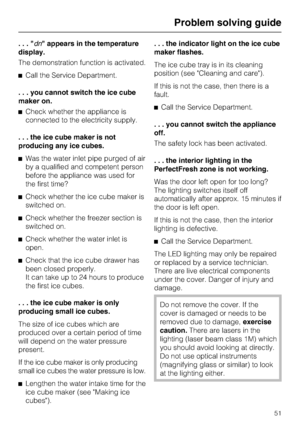 Problem solving guide

. . . "dn" appears in the temperature display.

The demonstration function is activated.

■ Call the Service Department.

. . . you cannot switch the ice cube maker on.

■ Check whether the appliance is connected to the electricity supply.

. . . the ice cube maker is not producing any ice cubes.

■ Was the water inlet pipe purged of air by a qualified and competent person before the appliance was used for the first time?

■ Check whether the ice cube maker is switched on.

■ Check whether the freezer section is switched on.

■ Check whether the water inlet is open.

■ Check that the ice cube drawer has been closed properly.
It can take up to 24 hours to produce the first ice cubes.

. . . the ice cube maker is only producing small ice cubes.

The size of ice cubes which are produced over a certain period of time will depend on the water pressure present.

If the ice cube maker is only producing small ice cubes the water pressure is low.

■ Lengthen the water intake time for the ice cube maker (see "Making ice cubes").

. . . the indicator light on the ice cube maker flashes.

The ice cube tray is in its cleaning position (see "Cleaning and care").

If this is not the case, then there is a fault.

■ Call the Service Department.

. . . you cannot switch the appliance off.

The safety lock has been activated.

. . . the interior lighting in the PerfectFresh zone is not working.

Was the door left open for too long? The lighting switches itself off automatically after approx. 15 minutes if the door is left open.

If this is not the case, then the interior lighting is defective.

■ Call the Service Department.

The LED lighting may only be repaired or replaced by a service technician. There are live electrical components under the cover. Danger of injury and damage.

Do not remove the cover. If the cover is damaged or needs to be removed due to damage, exercise caution. There are lasers in the lighting (laser beam class 1M) which you should avoid looking at directly. Do not use optical instruments (magnifying glass or similar) to look at the lighting either.

51